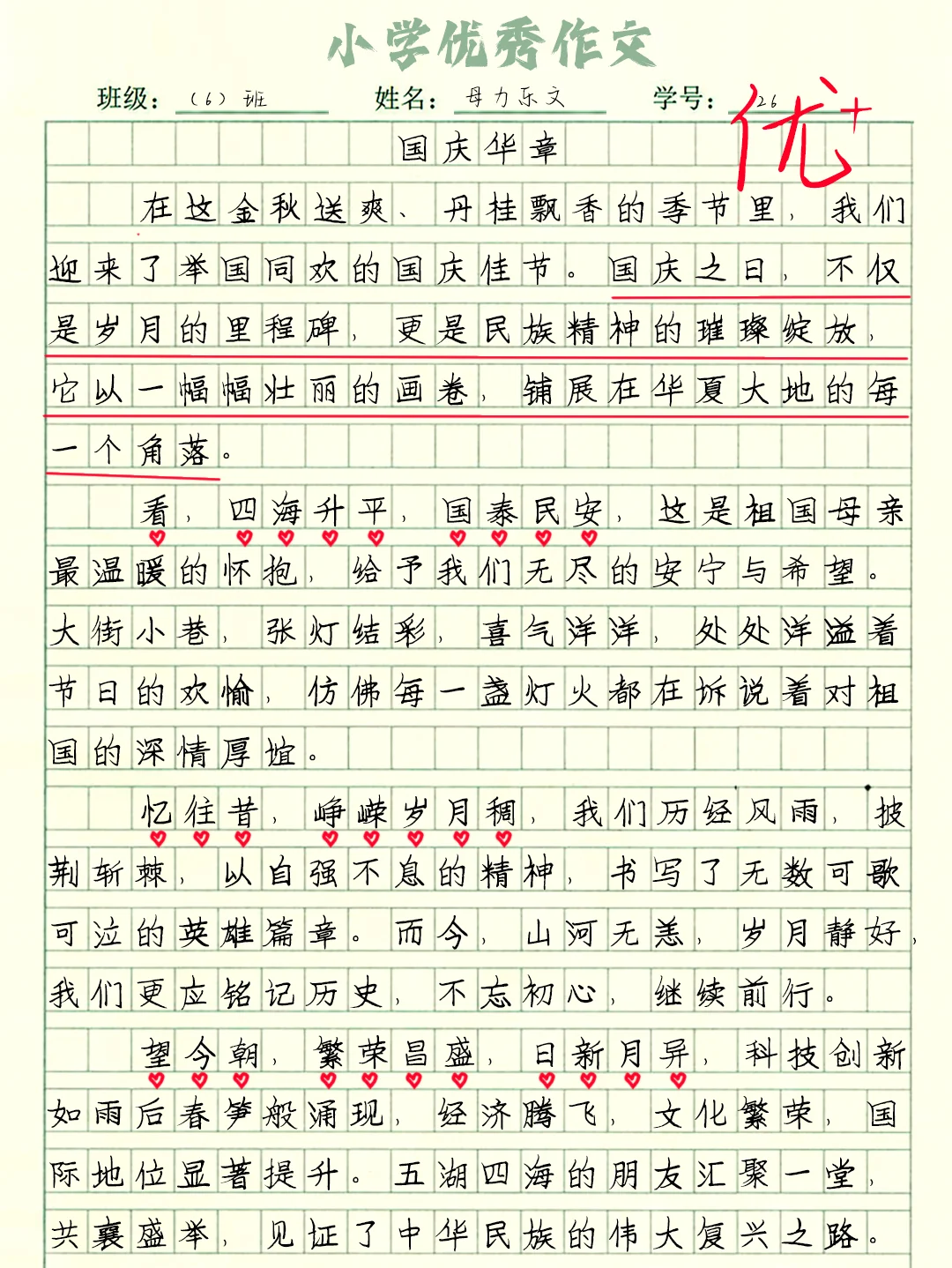 小学优秀作文

班级：（6）班　姓名：母力乐文　学号：26

优+

国庆华章

在这金秋送爽、丹桂飘香的季节里，我们迎来了举国同欢的国庆佳节。国庆之日，不仅是岁月的里程碑，更是民族精神的璀璨绽放，它以一幅幅壮丽的画卷，铺展在华夏大地的每一个角落。

看，四海升平，国泰民安，这是祖国母亲最温暖的怀抱，给予我们无尽的安宁与希望。大街小巷，张灯结彩，喜气洋洋，处处洋溢着节日的欢愉，仿佛每一盏灯火都在诉说着对祖国的深情厚谊。

忆往昔，峥嵘岁月稠，我们历经风雨，披荆斩棘，以自强不息的精神，书写了无数可歌可泣的英雄篇章。而今，山河无恙，岁月静好，我们更应铭记历史，不忘初心，继续前行。

望今朝，繁荣昌盛，日新月异，科技创新如雨后春笋般涌现，经济腾飞，文化繁荣，国际地位显著提升。五湖四海的朋友汇聚一堂，共襄盛举，见证了中华民族的伟大复兴之路。